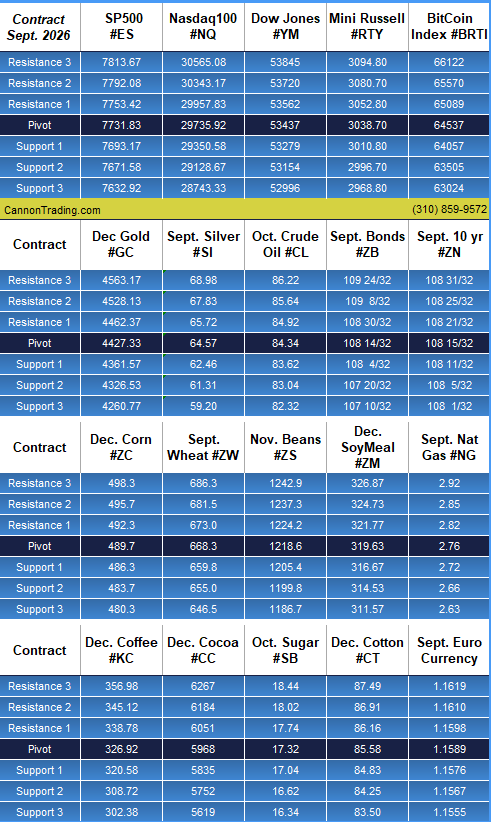 | Contract Sept. 2026 | SP500 #ES | Nasdaq100 #NQ | Dow Jones #YM | Mini Russell #RTY | BitCoin Index #BRTI |
|---|---|---|---|---|---|
| Resistance 3 | 7813.67 | 30565.08 | 53845 | 3094.80 | 66122 |
| Resistance 2 | 7792.08 | 30343.17 | 53720 | 3080.70 | 65570 |
| Resistance 1 | 7753.42 | 29957.83 | 53562 | 3052.80 | 65089 |
| Pivot | 7731.83 | 29735.92 | 53437 | 3038.70 | 64537 |
| Support 1 | 7693.17 | 29350.58 | 53279 | 3010.80 | 64057 |
| Support 2 | 7671.58 | 29128.67 | 53154 | 2996.70 | 63505 |
| Support 3 | 7632.92 | 28743.33 | 52996 | 2968.80 | 63024 |

CannonTrading.com (310) 859-9572

| Contract | Dec Gold #GC | Sept. Silver #SI | Oct. Crude Oil #CL | Sept. Bonds #ZB | Sept. 10 yr #ZN |
|---|---|---|---|---|---|
| Resistance 3 | 4563.17 | 68.98 | 86.22 | 109 24/32 | 108 31/32 |
| Resistance 2 | 4528.13 | 67.83 | 85.64 | 109 8/32 | 108 25/32 |
| Resistance 1 | 4462.37 | 65.72 | 84.92 | 108 30/32 | 108 21/32 |
| Pivot | 4427.33 | 64.57 | 84.34 | 108 14/32 | 108 15/32 |
| Support 1 | 4361.57 | 62.46 | 83.62 | 108 4/32 | 108 11/32 |
| Support 2 | 4326.53 | 61.31 | 83.04 | 107 20/32 | 108 5/32 |
| Support 3 | 4260.77 | 59.20 | 82.32 | 107 10/32 | 108 1/32 |

| Contract | Dec. Corn #ZC | Sept. Wheat #ZW | Nov. Beans #ZS | Dec. SoyMeal #ZM | Sept. Nat Gas #NG |
|---|---|---|---|---|---|
| Resistance 3 | 498.3 | 686.3 | 1242.9 | 326.87 | 2.92 |
| Resistance 2 | 495.7 | 681.5 | 1237.3 | 324.73 | 2.85 |
| Resistance 1 | 492.3 | 673.0 | 1224.2 | 321.77 | 2.82 |
| Pivot | 489.7 | 668.3 | 1218.6 | 319.63 | 2.76 |
| Support 1 | 486.3 | 659.8 | 1205.4 | 316.67 | 2.72 |
| Support 2 | 483.7 | 655.0 | 1199.8 | 314.53 | 2.66 |
| Support 3 | 480.3 | 646.5 | 1186.7 | 311.57 | 2.63 |

| Contract | Dec. Coffee #KC | Dec. Cocoa #CC | Oct. Sugar #SB | Dec. Cotton #CT | Sept. Euro Currency |
|---|---|---|---|---|---|
| Resistance 3 | 356.98 | 6267 | 18.44 | 87.49 | 1.1619 |
| Resistance 2 | 345.12 | 6184 | 18.02 | 86.91 | 1.1610 |
| Resistance 1 | 338.78 | 6051 | 17.74 | 86.16 | 1.1598 |
| Pivot | 326.92 | 5968 | 17.32 | 85.58 | 1.1589 |
| Support 1 | 320.58 | 5835 | 17.04 | 84.83 | 1.1576 |
| Support 2 | 308.72 | 5752 | 16.62 | 84.25 | 1.1567 |
| Support 3 | 302.38 | 5619 | 16.34 | 83.50 | 1.1555 |